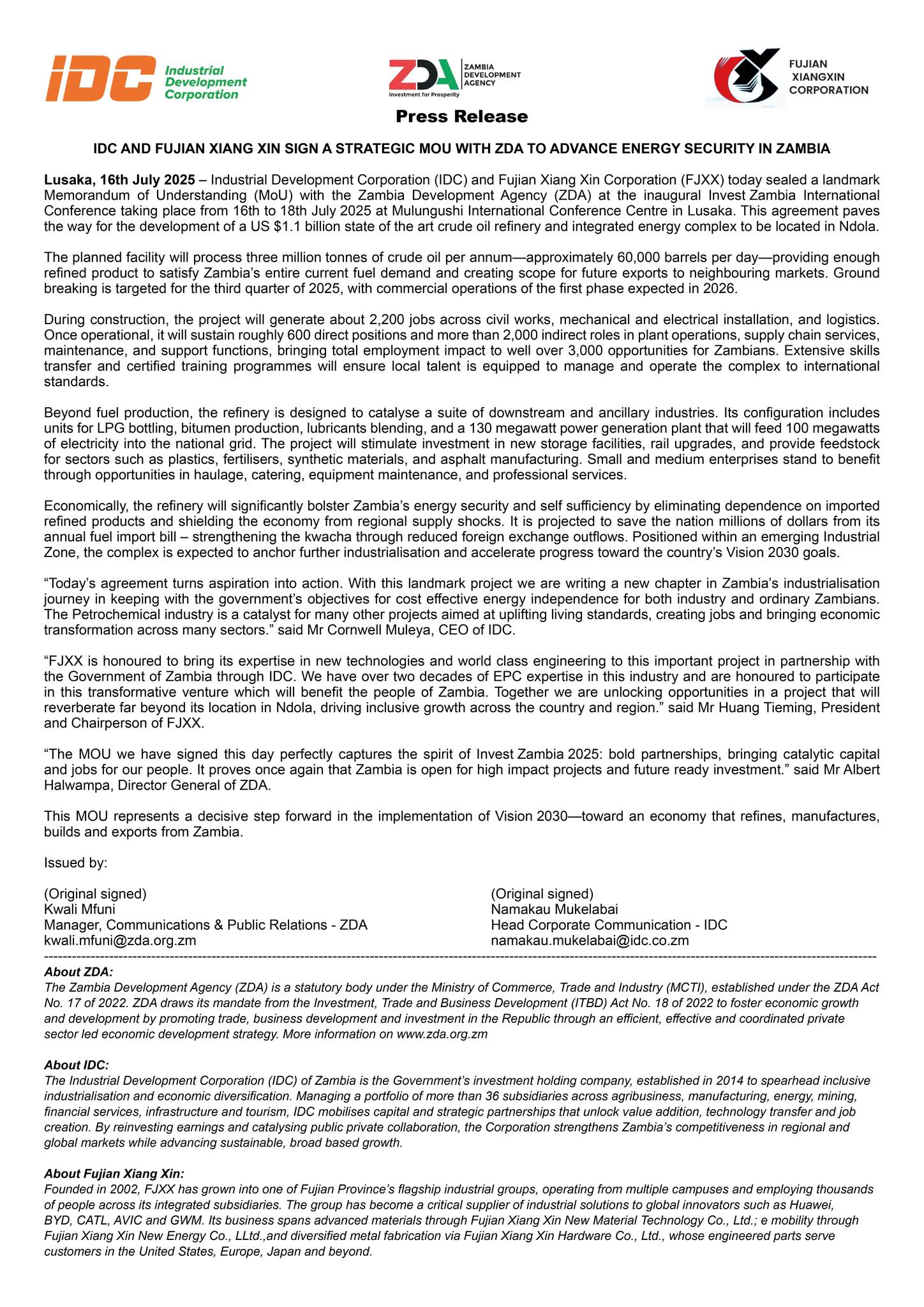 IDC Industrial Development Corporation

ZDA ZAMBIA DEVELOPMENT AGENCY
Investment for Prosperity

FUJIAN XIANGXIN CORPORATION

Press Release

IDC AND FUJIAN XIANG XIN SIGN A STRATEGIC MOU WITH ZDA TO ADVANCE ENERGY SECURITY IN ZAMBIA

Lusaka, 16th July 2025 – Industrial Development Corporation (IDC) and Fujian Xiang Xin Corporation (FJXX) today sealed a landmark Memorandum of Understanding (MoU) with the Zambia Development Agency (ZDA) at the inaugural Invest Zambia International Conference taking place from 16th to 18th July 2025 at Mulungushi International Conference Centre in Lusaka. This agreement paves the way for the development of a US $1.1 billion state of the art crude oil refinery and integrated energy complex to be located in Ndola.

The planned facility will process three million tonnes of crude oil per annum—approximately 60,000 barrels per day—providing enough refined product to satisfy Zambia's entire current fuel demand and creating scope for future exports to neighbouring markets. Ground breaking is targeted for the third quarter of 2025, with commercial operations of the first phase expected in 2026.

During construction, the project will generate about 2,200 jobs across civil works, mechanical and electrical installation, and logistics. Once operational, it will sustain roughly 600 direct positions and more than 2,000 indirect roles in plant operations, supply chain services, maintenance, and support functions, bringing total employment impact to well over 3,000 opportunities for Zambians. Extensive skills transfer and certified training programmes will ensure local talent is equipped to manage and operate the complex to international standards.

Beyond fuel production, the refinery is designed to catalyse a suite of downstream and ancillary industries. Its configuration includes units for LPG bottling, bitumen production, lubricants blending, and a 130 megawatt power generation plant that will feed 100 megawatts of electricity into the national grid. The project will stimulate investment in new storage facilities, rail upgrades, and provide feedstock for sectors such as plastics, fertilisers, synthetic materials, and asphalt manufacturing. Small and medium enterprises stand to benefit through opportunities in haulage, catering, equipment maintenance, and professional services.

Economically, the refinery will significantly bolster Zambia's energy security and self sufficiency by eliminating dependence on imported refined products and shielding the economy from regional supply shocks. It is projected to save the nation millions of dollars from its annual fuel import bill – strengthening the kwacha through reduced foreign exchange outflows. Positioned within an emerging Industrial Zone, the complex is expected to anchor further industrialisation and accelerate progress toward the country's Vision 2030 goals.

"Today's agreement turns aspiration into action. With this landmark project we are writing a new chapter in Zambia's industrialisation journey in keeping with the government's objectives for cost effective energy independence for both industry and ordinary Zambians. The Petrochemical industry is a catalyst for many other projects aimed at uplifting living standards, creating jobs and bringing economic transformation across many sectors." said Mr Cornwell Muleya, CEO of IDC.

"FJXX is honoured to bring its expertise in new technologies and world class engineering to this important project in partnership with the Government of Zambia through IDC. We have over two decades of EPC expertise in this industry and are honoured to participate in this transformative venture which will benefit the people of Zambia. Together we are unlocking opportunities in a project that will reverberate far beyond its location in Ndola, driving inclusive growth across the country and region." said Mr Huang Tieming, President and Chairperson of FJXX.

"The MOU we have signed this day perfectly captures the spirit of Invest Zambia 2025: bold partnerships, bringing catalytic capital and jobs for our people. It proves once again that Zambia is open for high impact projects and future ready investment." said Mr Albert Halwampa, Director General of ZDA.

This MOU represents a decisive step forward in the implementation of Vision 2030—toward an economy that refines, manufactures, builds and exports from Zambia.

Issued by:

(Original signed)
Kwali Mfuni
Manager, Communications & Public Relations - ZDA
kwali.mfuni@zda.org.zm

(Original signed)
Namakau Mukelabai
Head Corporate Communication - IDC
namakau.mukelabai@idc.co.zm

About ZDA:
The Zambia Development Agency (ZDA) is a statutory body under the Ministry of Commerce, Trade and Industry (MCTI), established under the ZDA Act No. 17 of 2022. ZDA draws its mandate from the Investment, Trade and Business Development (ITBD) Act No. 18 of 2022 to foster economic growth and development by promoting trade, business development and investment in the Republic through an efficient, effective and coordinated private sector led economic development strategy. More information on www.zda.org.zm

About IDC:
The Industrial Development Corporation (IDC) of Zambia is the Government's investment holding company, established in 2014 to spearhead inclusive industrialisation and economic diversification. Managing a portfolio of more than 36 subsidiaries across agribusiness, manufacturing, energy, mining, financial services, infrastructure and tourism, IDC mobilises capital and strategic partnerships that unlock value addition, technology transfer and job creation. By reinvesting earnings and catalysing public private collaboration, the Corporation strengthens Zambia's competitiveness in regional and global markets while advancing sustainable, broad based growth.

About Fujian Xiang Xin:
Founded in 2002, FJXX has grown into one of Fujian Province's flagship industrial groups, operating from multiple campuses and employing thousands of people across its integrated subsidiaries. The group has become a critical supplier of industrial solutions to global innovators such as Huawei, BYD, CATL, AVIC and GWM. Its business spans advanced materials through Fujian Xiang Xin New Material Technology Co., Ltd.; e mobility through Fujian Xiang Xin New Energy Co., LLtd.,and diversified metal fabrication via Fujian Xiang Xin Hardware Co., Ltd., whose engineered parts serve customers in the United States, Europe, Japan and beyond.